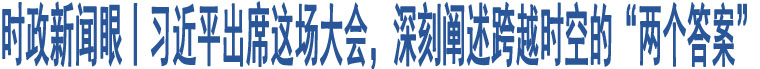 时政新闻眼丨习近平出席这场大会，深刻阐述跨越时空的“两个答案”